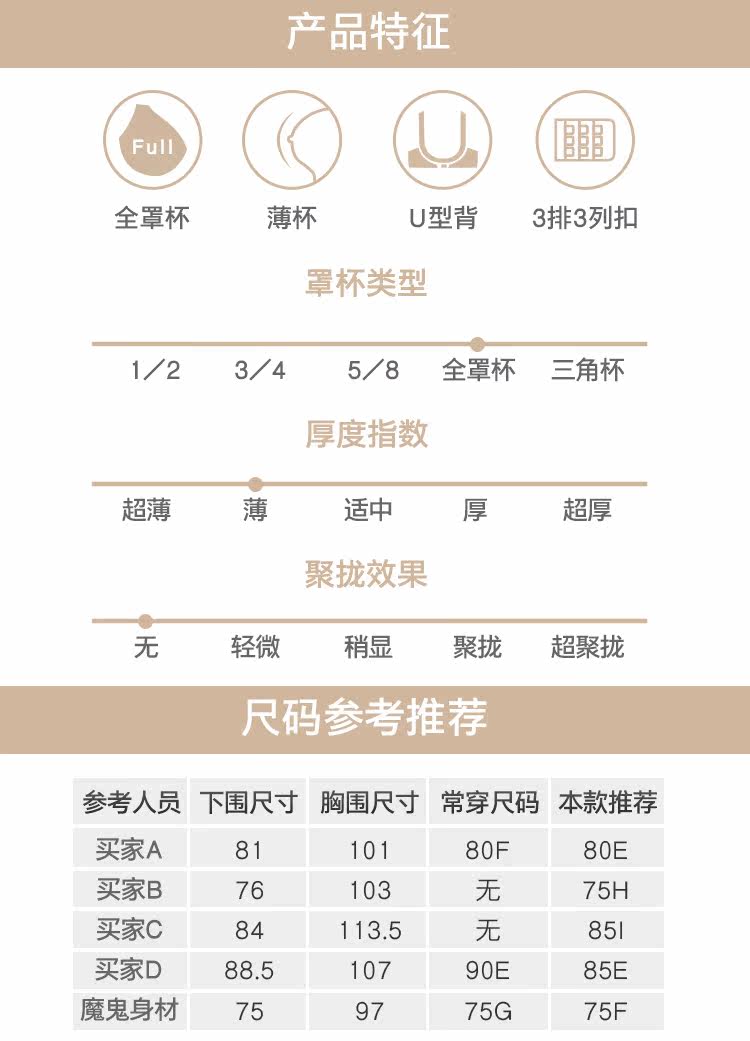 产品特征

Full

全罩杯 薄杯 U型背 3排3列扣

罩杯类型

1/2 3/4 5/8 全罩杯 三角杯

厚度指数

超薄 薄 适中 厚 超厚

聚拢效果

无 轻微 稍显 聚拢 超聚拢

尺码参考推荐

| 参考人员 | 下围尺寸 | 胸围尺寸 | 常穿尺码 | 本款推荐 |
|---|---|---|---|---|
| 买家A | 81 | 101 | 80F | 80E |
| 买家B | 76 | 103 | 无 | 75H |
| 买家C | 84 | 113.5 | 无 | 85I |
| 买家D | 88.5 | 107 | 90E | 85E |
| 魔鬼身材 | 75 | 97 | 75G | 75F |